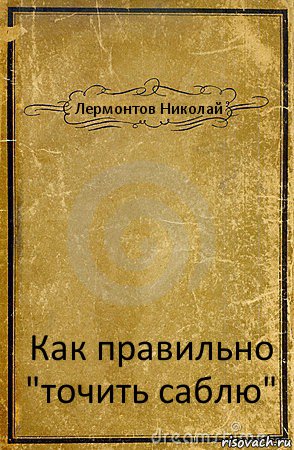 Лермонтов Николай

Как правильно "точить саблю"

risovach.ru